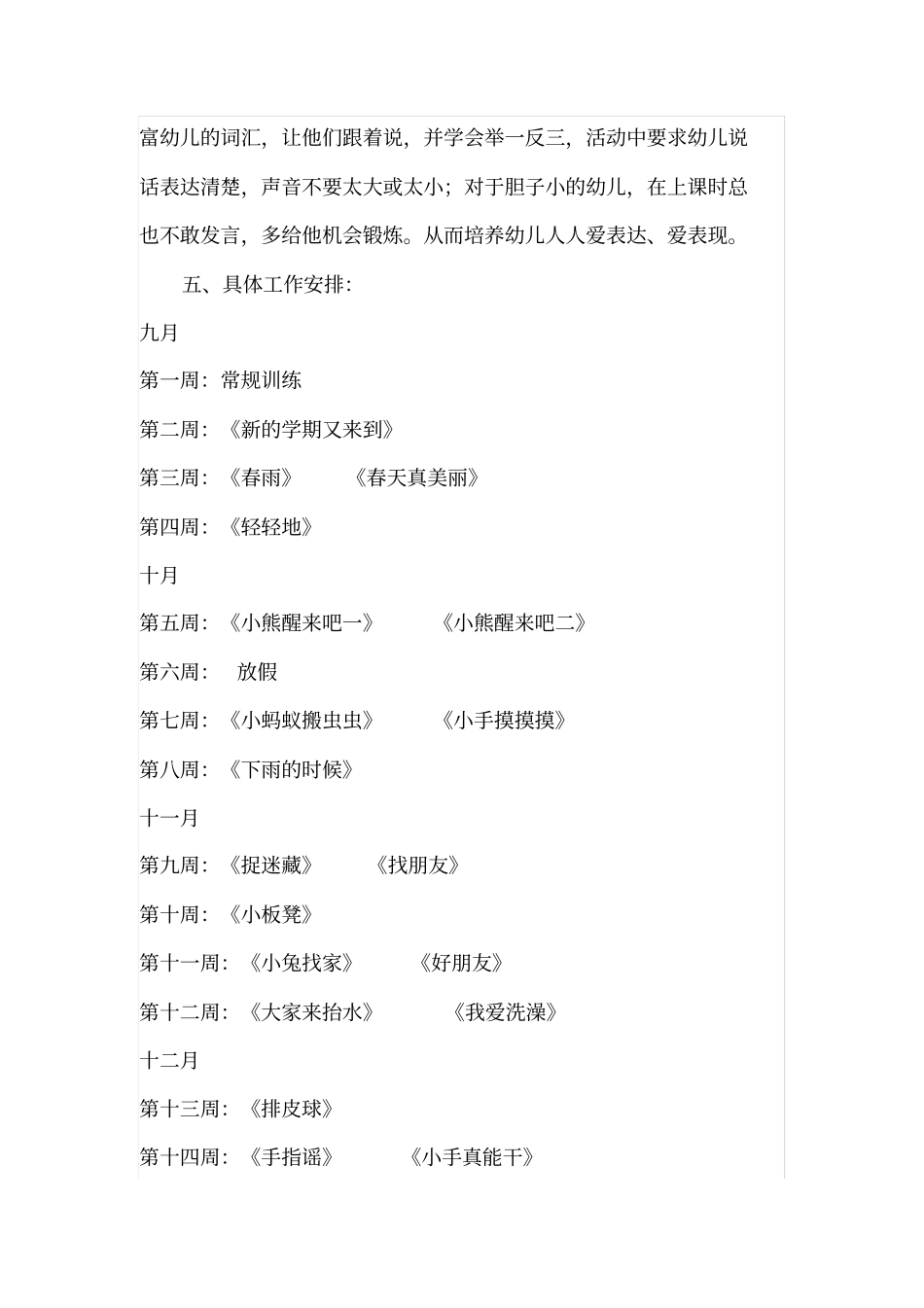 富幼儿的词汇，让他们跟着说，并学会举一反三，活动中要求幼儿说话表达清楚，声音不要太大或太小；对于胆子小的幼儿，在上课时总也不敢发言，多给他机会锻炼。从而培养幼儿人人爱表达、爱表现。

五、具体工作安排：

九月

第一周：常规训练

第二周：《新的学期又来到》

第三周：《春雨》　　《春天真美丽》

第四周：《轻轻地》

十月

第五周：《小熊醒来吧一》　　《小熊醒来吧二》

第六周：　放假

第七周：《小蚂蚁搬虫虫》　　《小手摸摸摸》

第八周：《下雨的时候》

十一月

第九周：《捉迷藏》　　《找朋友》

第十周：《小板凳》

第十一周：《小兔找家》　　《好朋友》

第十二周：《大家来抬水》　　《我爱洗澡》

十二月

第十三周：《排皮球》

第十四周：《手指谣》　　《小手真能干》